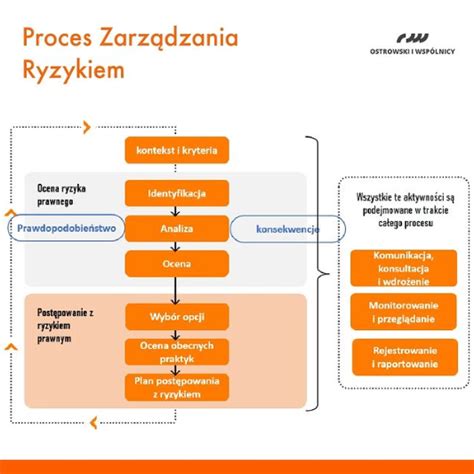 Proces Zarządzania Ryzykiem

OSTROWSKI I WSPÓLNICY

kontekst i kryteria

Ocena ryzyka prawnego

Identyfikacja

Prawdopodobieństwo

Analiza

konsekwencje

Ocena

Postępowanie z ryzykiem prawnym

Wybór opcji

Ocena obecnych praktyk

Plan postępowania z ryzykiem

Wszystkie te aktywności są podejmowane w trakcie całego procesu

Komunikacja, konsultacja i wdrożenie

Monitorowanie i przeglądanie

Rejestrowanie i raportowanie